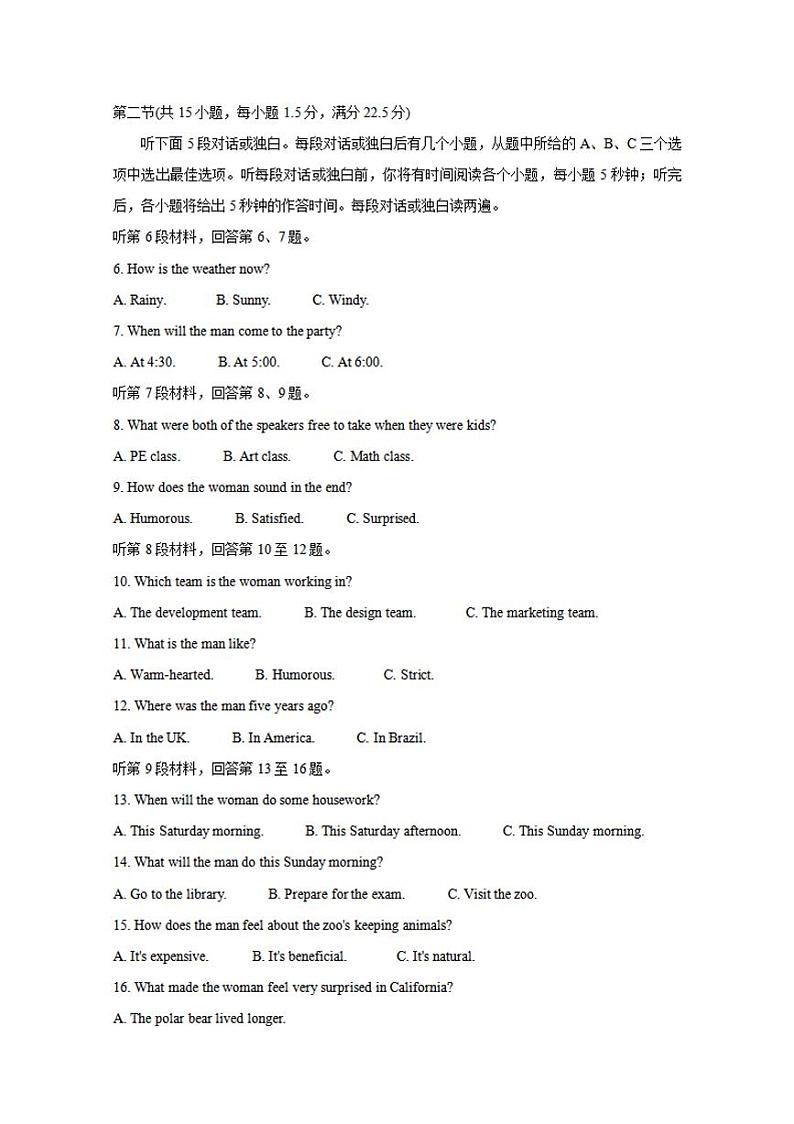 第二节(共 15 小题，每小题 1.5 分，满分 22.5 分)

听下面 5 段对话或独白。每段对话或独白后有几个小题，从题中所给的 A、B、C 三个选项中选出最佳选项。听每段对话或独白前，你将有时间阅读各个小题，每小题 5 秒钟；听完后，各小题将给出 5 秒钟的作答时间。每段对话或独白读两遍。

听第 6 段材料，回答第 6、7 题。

6. How is the weather now?

A. Rainy. B. Sunny. C. Windy.

7. When will the man come to the party?

A. At 4:30. B. At 5:00. C. At 6:00.

听第 7 段材料，回答第 8、9 题。

8. What were both of the speakers free to take when they were kids?

A. PE class. B. Art class. C. Math class.

9. How does the woman sound in the end?

A. Humorous. B. Satisfied. C. Surprised.

听第 8 段材料，回答第 10 至 12 题。

10. Which team is the woman working in?

A. The development team. B. The design team. C. The marketing team.

11. What is the man like?

A. Warm-hearted. B. Humorous. C. Strict.

12. Where was the man five years ago?

A. In the UK. B. In America. C. In Brazil.

听第 9 段材料，回答第 13 至 16 题。

13. When will the woman do some housework?

A. This Saturday morning. B. This Saturday afternoon. C. This Sunday morning.

14. What will the man do this Sunday morning?

A. Go to the library. B. Prepare for the exam. C. Visit the zoo.

15. How does the man feel about the zoo's keeping animals?

A. It's expensive. B. It's beneficial. C. It's natural.

16. What made the woman feel very surprised in California?

A. The polar bear lived longer.